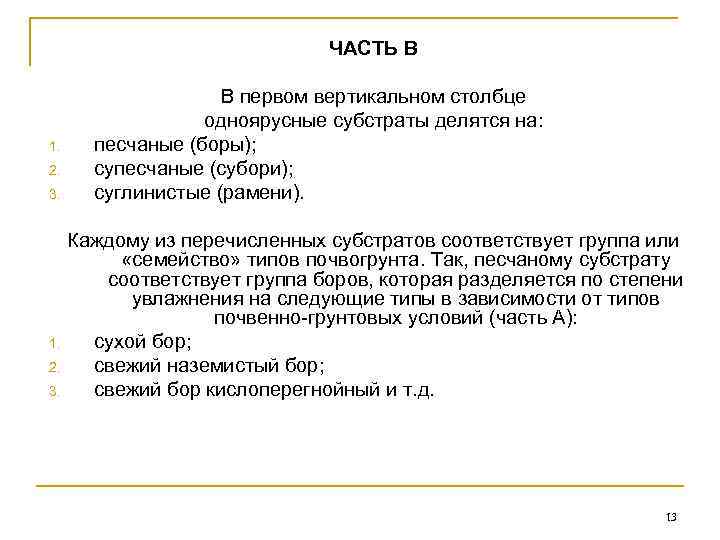 ЧАСТЬ В

В первом вертикальном столбце одноярусные субстраты делятся на:

1. песчаные (боры);
2. супесчаные (субори);
3. суглинистые (рамени).

Каждому из перечисленных субстратов соответствует группа или «семейство» типов почвогрунта. Так, песчаному субстрату соответствует группа боров, которая разделяется по степени увлажнения на следующие типы в зависимости от типов почвенно-грунтовых условий (часть А):

1. сухой бор;
2. свежий наземистый бор;
3. свежий бор кислоперегнойный и т.д.

13